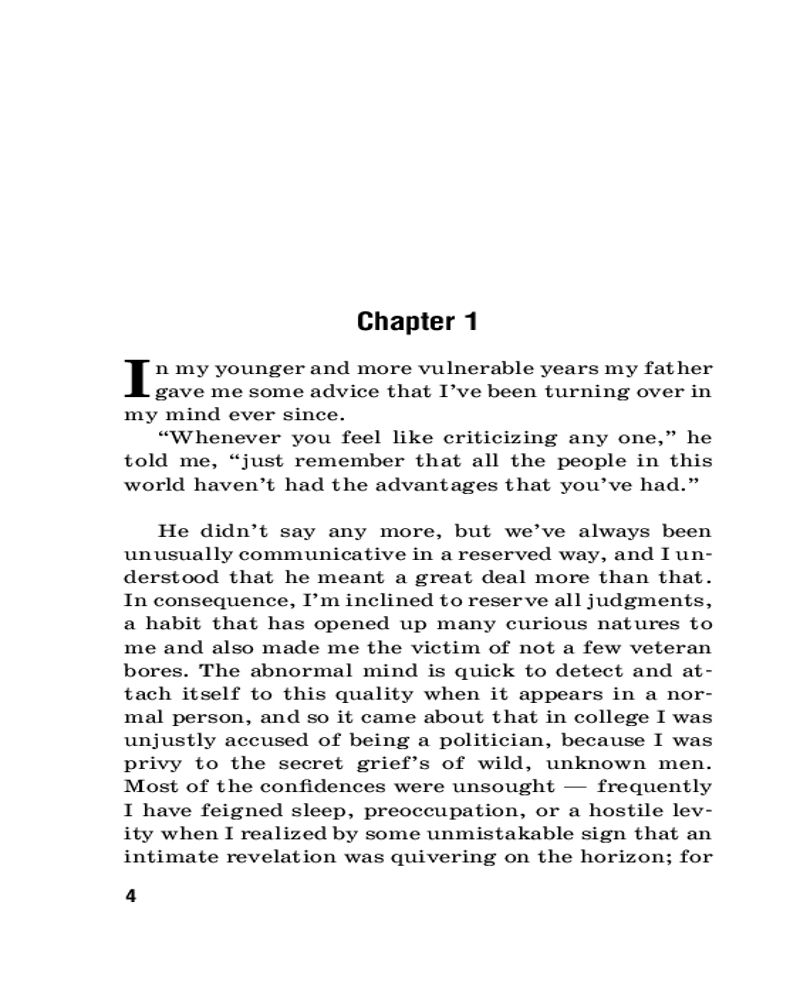 Chapter 1

In my younger and more vulnerable years my father gave me some advice that I've been turning over in my mind ever since.

"Whenever you feel like criticizing any one," he told me, "just remember that all the people in this world haven't had the advantages that you've had."

He didn't say any more, but we've always been unusually communicative in a reserved way, and I understood that he meant a great deal more than that. In consequence, I'm inclined to reserve all judgments, a habit that has opened up many curious natures to me and also made me the victim of not a few veteran bores. The abnormal mind is quick to detect and attach itself to this quality when it appears in a normal person, and so it came about that in college I was unjustly accused of being a politician, because I was privy to the secret grief's of wild, unknown men. Most of the confidences were unsought — frequently I have feigned sleep, preoccupation, or a hostile levity when I realized by some unmistakable sign that an intimate revelation was quivering on the horizon; for

4